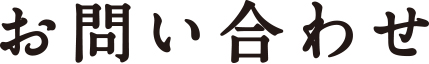 お問い合わせ